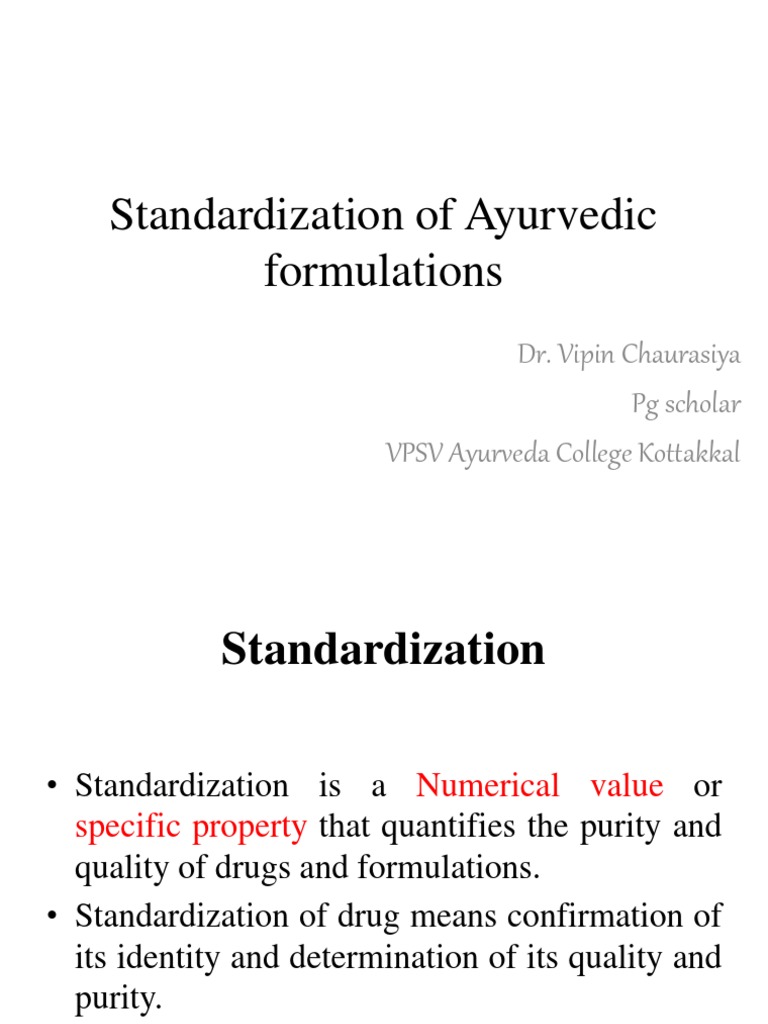 Standardization of Ayurvedic formulations

Dr. Vipin Chaurasiya

Pg scholar

VPSV Ayurveda College Kottakkal

Standardization

• Standardization is a Numerical value or specific property that quantifies the purity and quality of drugs and formulations.

• Standardization of drug means confirmation of its identity and determination of its quality and purity.